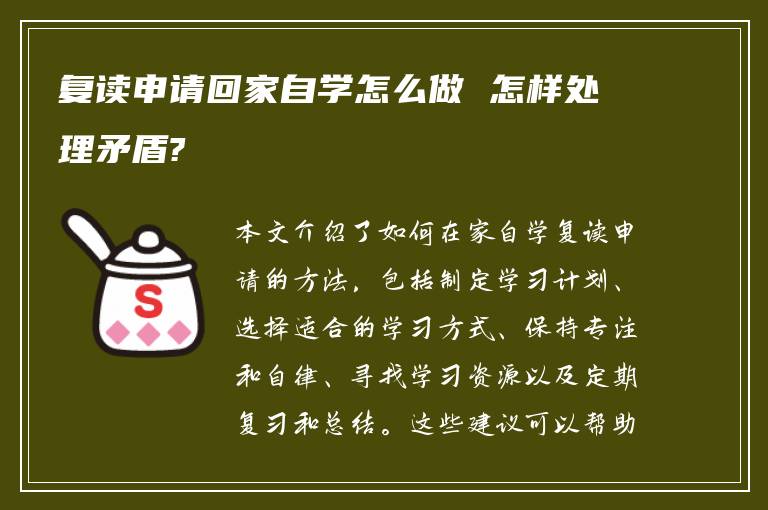 复读申请回家自学怎么做 怎样处理矛盾?

S

本文介绍了如何在家自学复读申请的方法，包括制定学习计划、选择适合的学习方式、保持专注和自律、寻找学习资源以及定期复习和总结。这些建议可以帮助